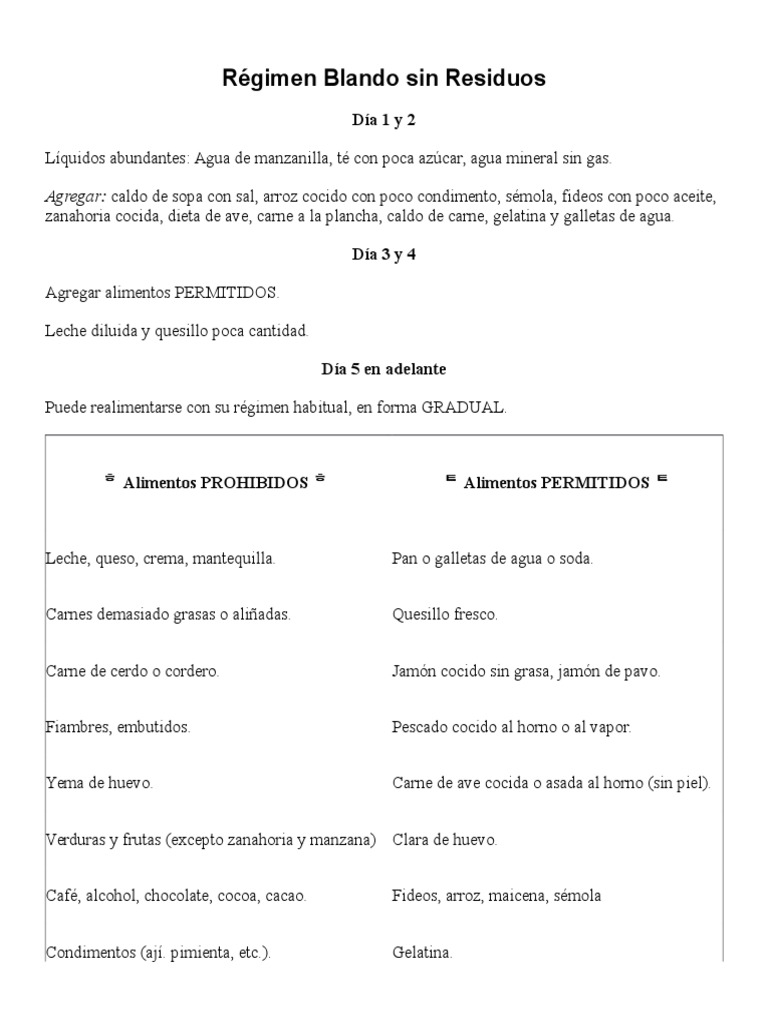 Régimen Blando sin Residuos

Día 1 y 2

Líquidos abundantes: Agua de manzanilla, té con poca azúcar, agua mineral sin gas.

Agregar: caldo de sopa con sal, arroz cocido con poco condimento, sémola, fideos con poco aceite, zanahoria cocida, dieta de ave, carne a la plancha, caldo de carne, gelatina y galletas de agua.

Día 3 y 4

Agregar alimentos PERMITIDOS.

Leche diluida y quesillo poca cantidad.

Día 5 en adelante

Puede realimentarse con su régimen habitual, en forma GRADUAL.

| Alimentos PROHIBIDOS | Alimentos PERMITIDOS |
|---|---|
| Leche, queso, crema, mantequilla. | Pan o galletas de agua o soda. |
| Carnes demasiado grasas o aliñadas. | Quesillo fresco. |
| Carne de cerdo o cordero. | Jamón cocido sin grasa, jamón de pavo. |
| Fiambres, embutidos. | Pescado cocido al horno o al vapor. |
| Yema de huevo. | Carne de ave cocida o asada al horno (sin piel). |
| Verduras y frutas (excepto zanahoria y manzana) | Clara de huevo. |
| Café, alcohol, chocolate, cocoa, cacao. | Fideos, arroz, maicena, sémola |
| Condimentos (ají. pimienta, etc.). | Gelatina. |